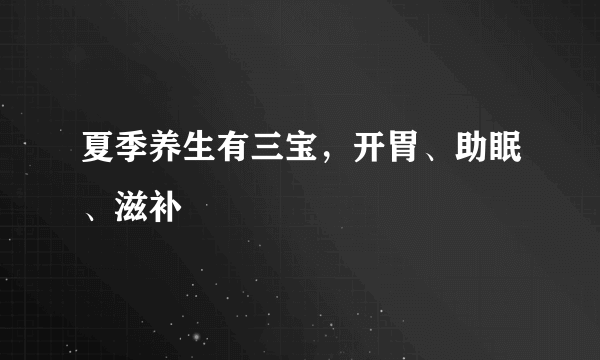 夏季养生有三宝，开胃、助眠、滋补